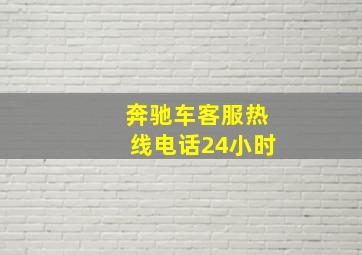 奔驰车客服热线电话24小时